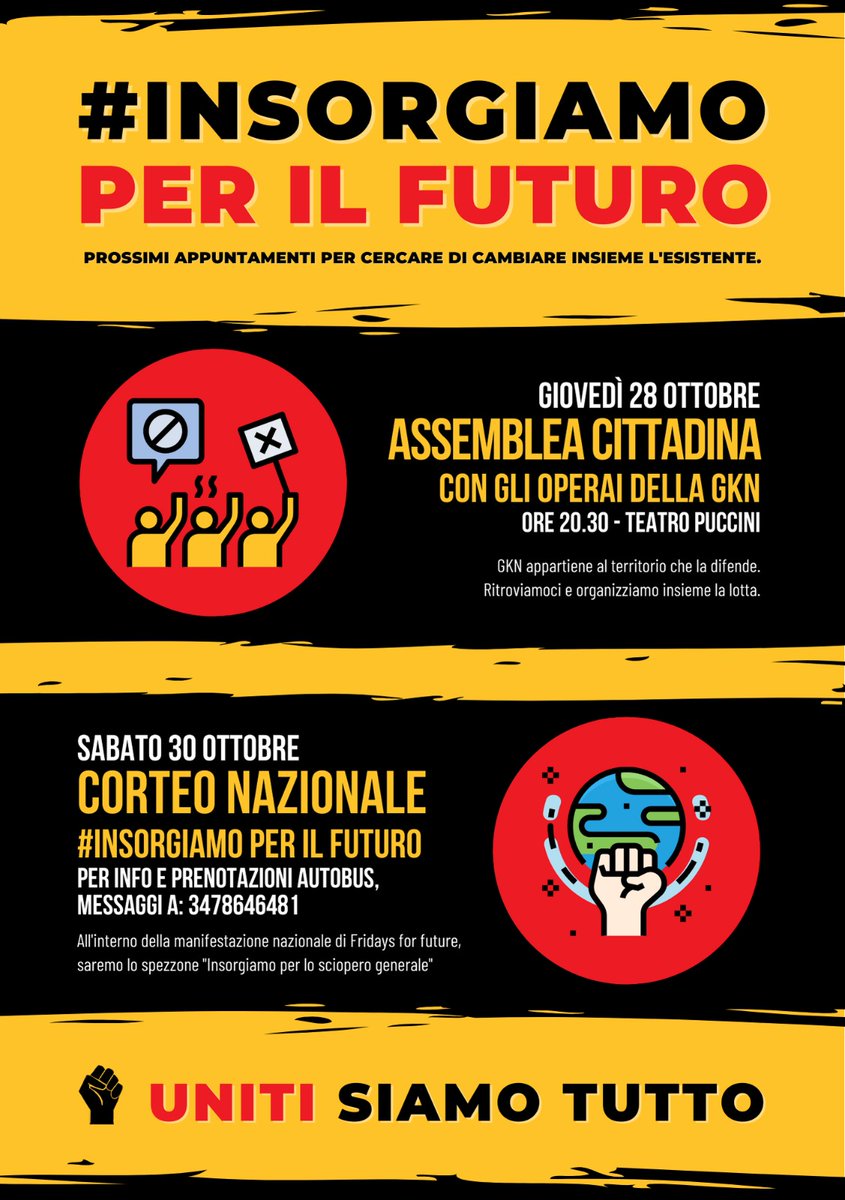 #INSORGIAMO
PER IL FUTURO

PROSSIMI APPUNTAMENTI PER CERCARE DI CAMBIARE INSIEME L'ESISTENTE.

GIOVEDÌ 28 OTTOBRE
ASSEMBLEA CITTADINA
CON GLI OPERAI DELLA GKN
ORE 20.30 - TEATRO PUCCINI

GKN appartiene al territorio che la difende. Ritroviamoci e organizziamo insieme la lotta.

SABATO 30 OTTOBRE
CORTEO NAZIONALE
#INSORGIAMO PER IL FUTURO
PER INFO E PRENOTAZIONI AUTOBUS, MESSAGGI A: 3478646481

All'interno della manifestazione nazionale di Fridays for future, saremo lo spezzone "Insorgiamo per lo sciopero generale"

UNITI SIAMO TUTTO